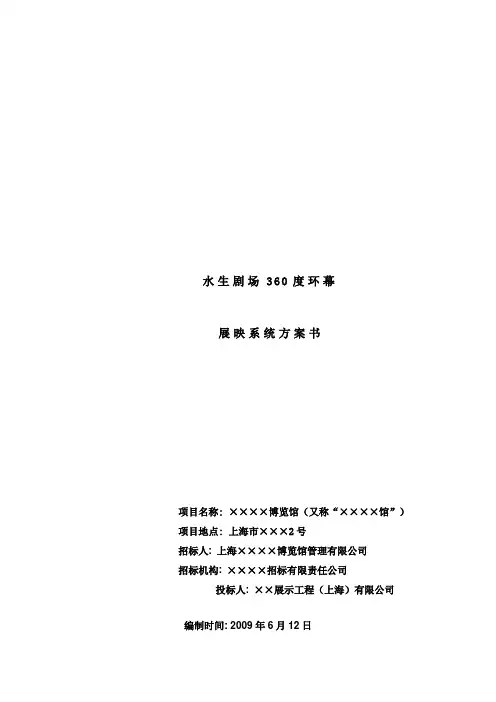 水生剧场360度环幕

展映系统方案书

项目名称：××××博览馆（又称“××××馆”）

项目地点：上海市×××2号

招标人：上海××××博览馆管理有限公司

招标机构：××××招标有限责任公司

投标人：××展示工程（上海）有限公司

编制时间：2009年6月12日